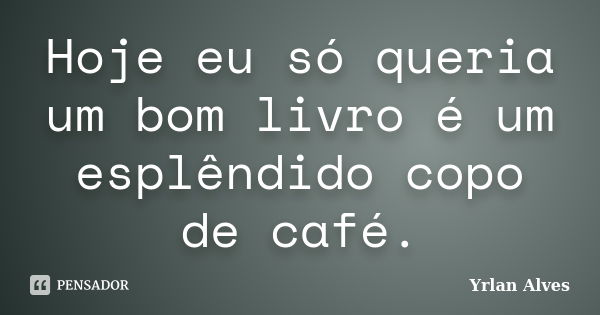 Hoje eu só queria um bom livro é um esplêndido copo de café.

PENSADOR

Yrlan Alves